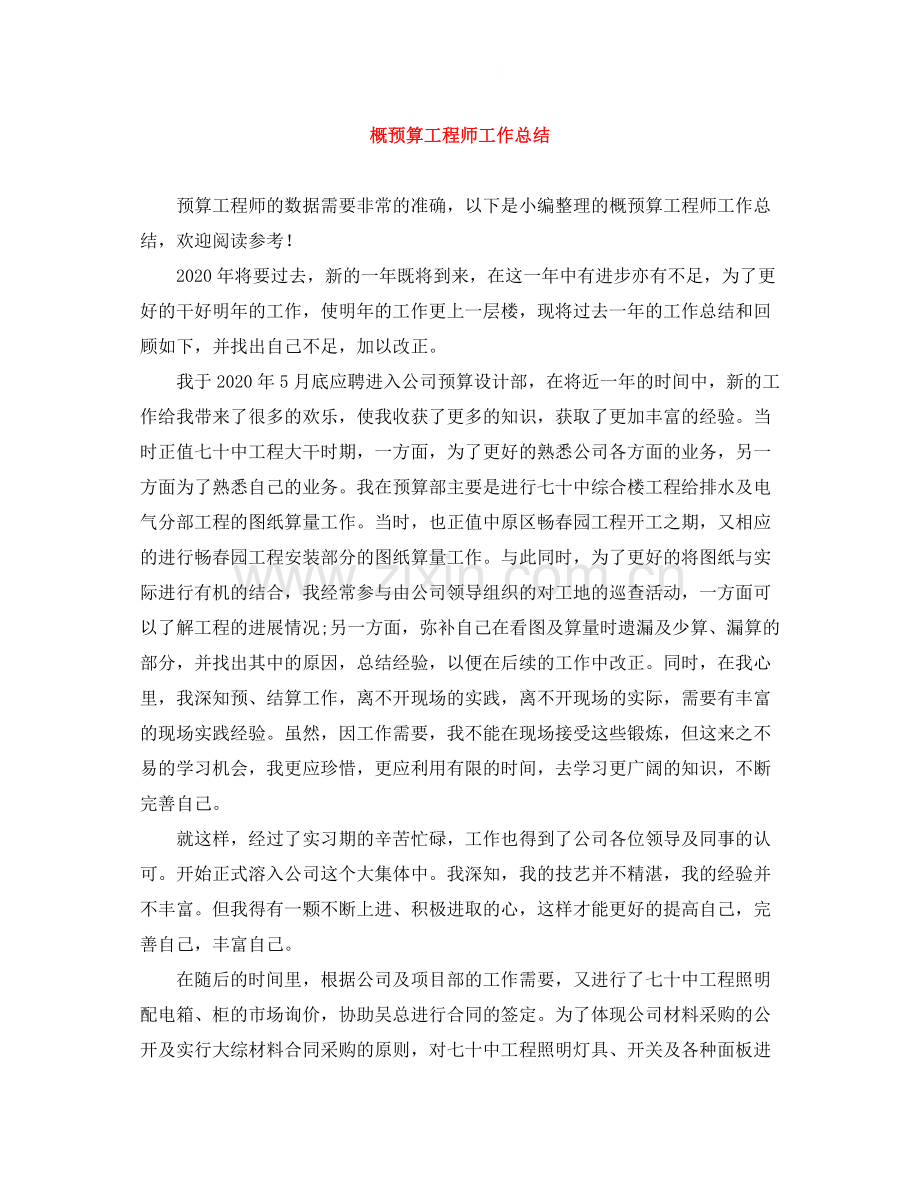 概预算工程师工作总结

预算工程师的数据需要非常的准确，以下是小编整理的概预算工程师工作总结，欢迎阅读参考！

2020年将要过去，新的一年既将到来，在这一年中有进步亦有不足，为了更好的干好明年的工作，使明年的工作更上一层楼，现将过去一年的工作总结和回顾如下，并找出自己不足，加以改正。

我于2020年5月底应聘进入公司预算设计部，在将近一年的时间中，新的工作给我带来了很多的欢乐，使我收获了更多的知识，获取了更加丰富的经验。当时正值七十中工程大干时期，一方面，为了更好的熟悉公司各方面的业务，另一方面为了熟悉自己的业务。我在预算部主要是进行七十中综合楼工程给排水及电气分部工程的图纸算量工作。当时，也正值中原区畅春园工程开工之期，又相应的进行畅春园工程安装部分的图纸算量工作。与此同时，为了更好的将图纸与实际进行有机的结合，我经常参与由公司领导组织的对工地的巡查活动，一方面可以了解工程的进展情况;另一方面，弥补自己在看图及算量时遗漏及少算、漏算的部分，并找出其中的原因，总结经验，以便在后续的工作中改正。同时，在我心里，我深知预、结算工作，离不开现场的实践，离不开现场的实际，需要有丰富的现场实践经验。虽然，因工作需要，我不能在现场接受这些锻炼，但这来之不易的学习机会，我更应珍惜，更应利用有限的时间，去学习更广阔的知识，不断完善自己。

就这样，经过了实习期的辛苦忙碌，工作也得到了公司各位领导及同事的认可。开始正式溶入公司这个大集体中。我深知，我的技艺并不精湛，我的经验并不丰富。但我得有一颗不断上进、积极进取的心，这样才能更好的提高自己，完善自己，丰富自己。

在随后的时间里，根据公司及项目部的工作需要，又进行了七十中工程照明配电箱、柜的市场询价，协助吴总进行合同的签定。为了体现公司材料采购的公开及实行大综材料合同采购的原则，对七十中工程照明灯具、开关及各种面板进

www.zixin.com.cn